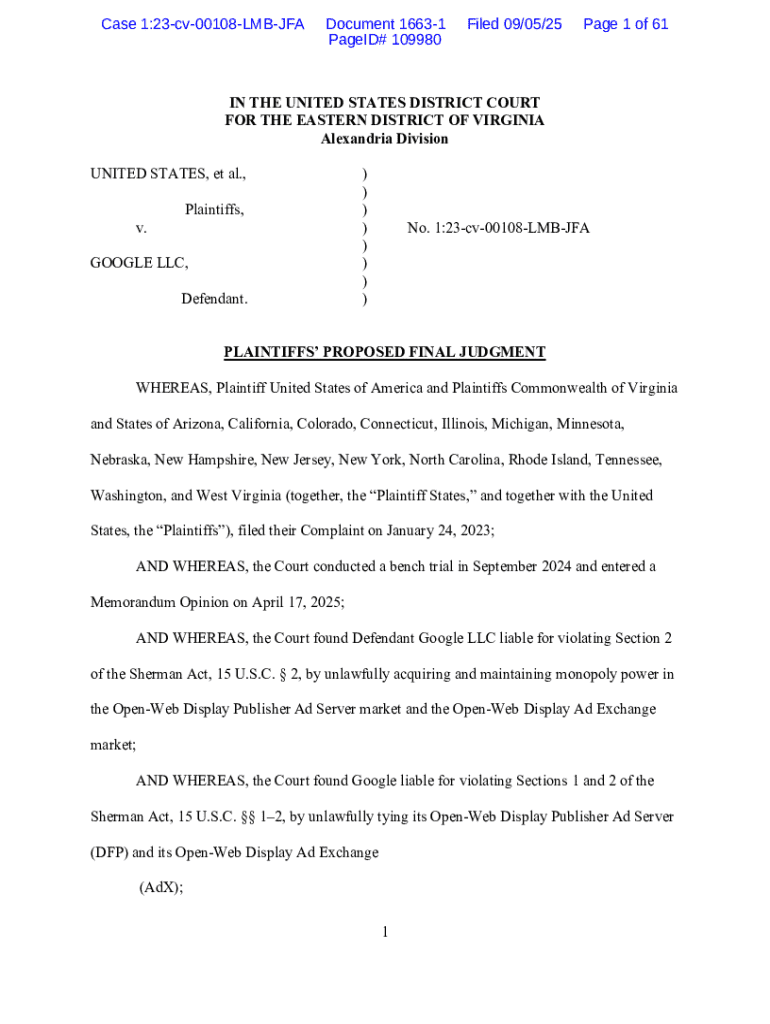 Case 1:23-cv-00108-LMB-JFA Document 1663-1 Filed 09/05/25 Page 1 of 61 PageID# 109980

IN THE UNITED STATES DISTRICT COURT
FOR THE EASTERN DISTRICT OF VIRGINIA
Alexandria Division

UNITED STATES, et al.,
Plaintiffs,
v.
GOOGLE LLC,
Defendant.

)
)
)
)
)
)
)
)

No. 1:23-cv-00108-LMB-JFA

PLAINTIFFS' PROPOSED FINAL JUDGMENT

WHEREAS, Plaintiff United States of America and Plaintiffs Commonwealth of Virginia and States of Arizona, California, Colorado, Connecticut, Illinois, Michigan, Minnesota, Nebraska, New Hampshire, New Jersey, New York, North Carolina, Rhode Island, Tennessee, Washington, and West Virginia (together, the "Plaintiff States," and together with the United States, the "Plaintiffs"), filed their Complaint on January 24, 2023;

AND WHEREAS, the Court conducted a bench trial in September 2024 and entered a Memorandum Opinion on April 17, 2025;

AND WHEREAS, the Court found Defendant Google LLC liable for violating Section 2 of the Sherman Act, 15 U.S.C. § 2, by unlawfully acquiring and maintaining monopoly power in the Open-Web Display Publisher Ad Server market and the Open-Web Display Ad Exchange market;

AND WHEREAS, the Court found Google liable for violating Sections 1 and 2 of the Sherman Act, 15 U.S.C. §§ 1–2, by unlawfully tying its Open-Web Display Publisher Ad Server (DFP) and its Open-Web Display Ad Exchange

(AdX);

1